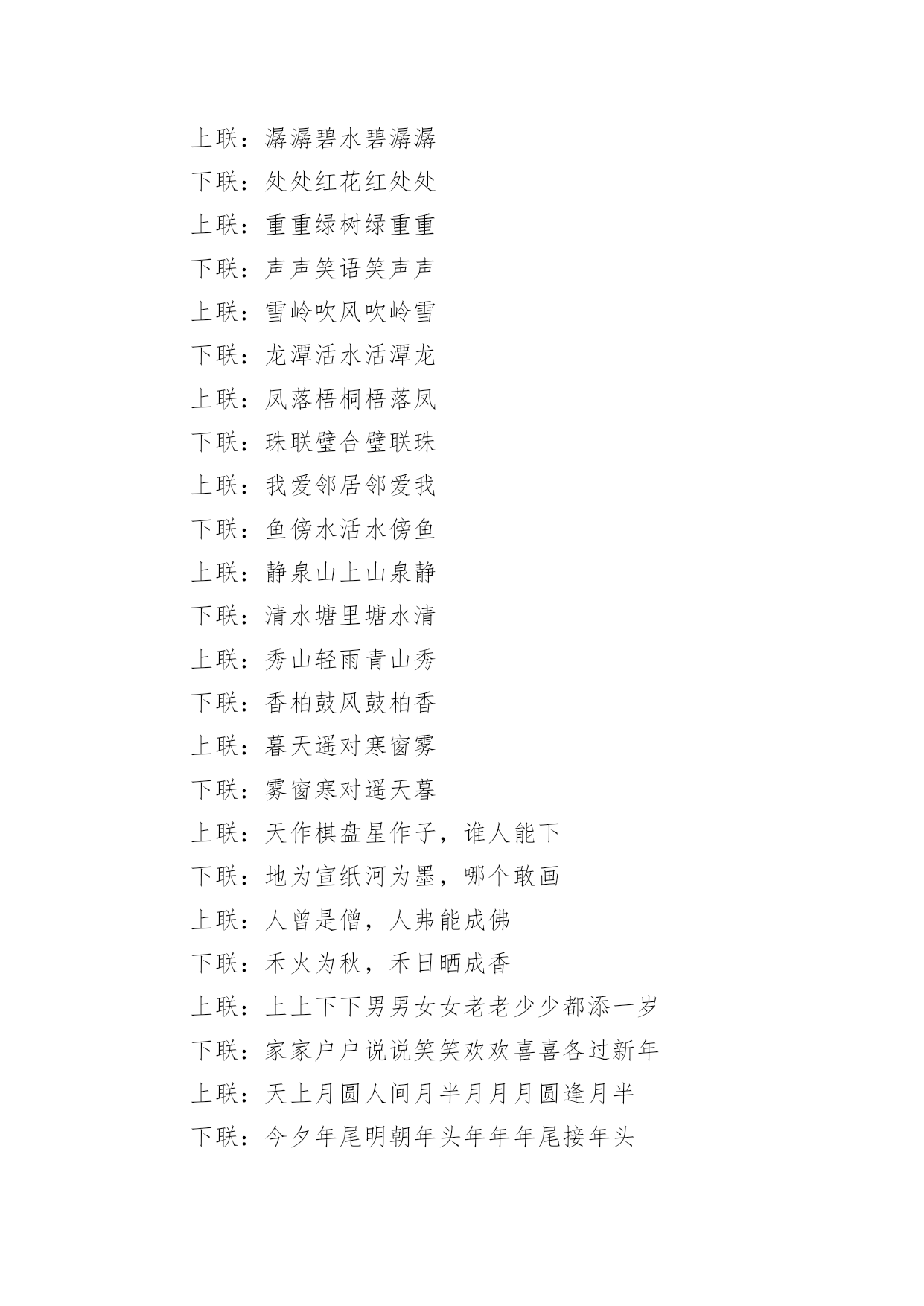 上联：潺潺碧水碧潺潺
下联：处处红花红处处
上联：重重绿树绿重重
下联：声声笑语笑声声
上联：雪岭吹风吹岭雪
下联：龙潭活水活潭龙
上联：凤落梧桐梧落凤
下联：珠联璧合璧联珠
上联：我爱邻居邻爱我
下联：鱼傍水活水傍鱼
上联：静泉山上山泉静
下联：清水塘里塘水清
上联：秀山轻雨青山秀
下联：香柏鼓风鼓柏香
上联：暮天遥对寒窗雾
下联：雾窗寒对遥天暮
上联：天作棋盘星作子，谁人能下
下联：地为宣纸河为墨，哪个敢画
上联：人曾是僧，人弗能成佛
下联：禾火为秋，禾日晒成香
上联：上上下下男男女女老老少少都添一岁
下联：家家户户说说笑笑欢欢喜喜各过新年
上联：天上月圆人间月半月月月圆逢月半
下联：今夕年尾明朝年头年年年尾接年头